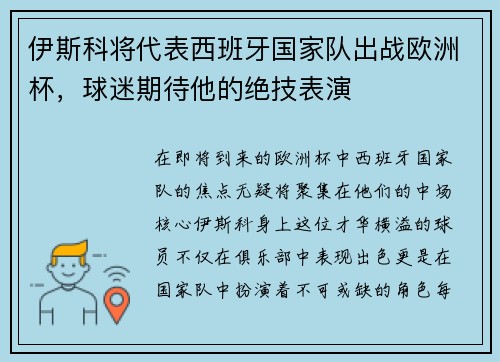 伊斯科将代表西班牙国家队出战欧洲杯，球迷期待他的绝技表演

在即将到来的欧洲杯中西班牙国家队的焦点无疑将聚集在他们的中场核心伊斯科身上这位才华横溢的球员不仅在俱乐部中表现出色更是在国家队中扮演着不可或缺的角色每